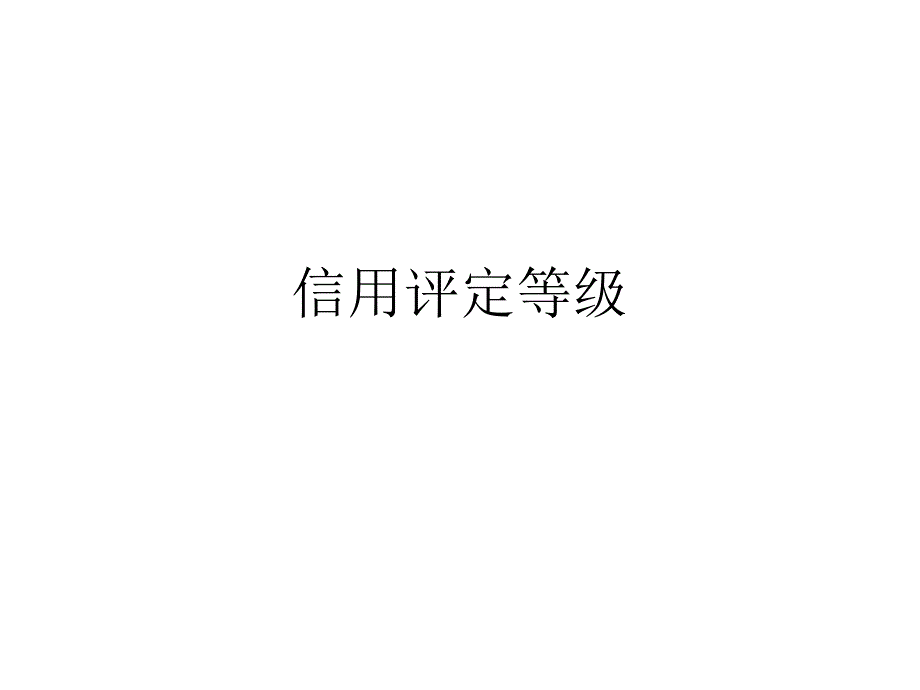 信用评定等级